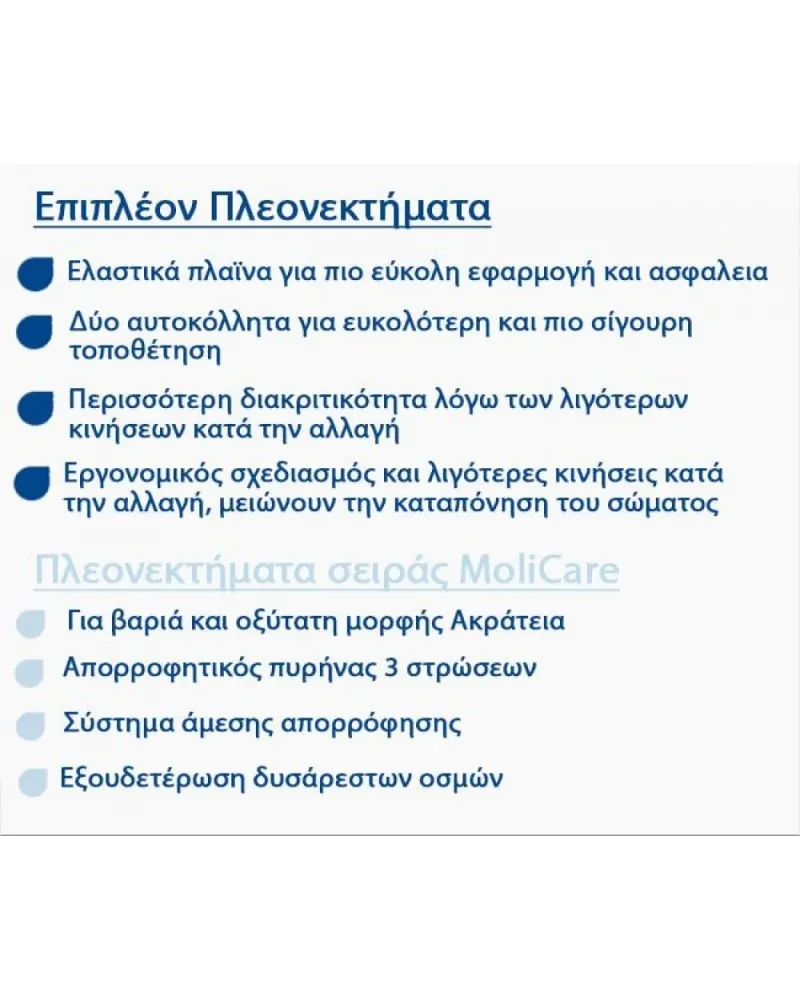 Επιπλέον Πλεονεκτήματα

Ελαστικά πλαϊνα για πιο εύκολη εφαρμογή και ασφαλεια

Δύο αυτοκόλλητα για ευκολότερη και πιο σίγουρη τοποθέτηση

Περισσότερη διακριτικότητα λόγω των λιγότερων κινήσεων κατά την αλλαγή

Εργονομικός σχεδιασμός και λιγότερες κινήσεις κατά την αλλαγή, μειώνουν την καταπόνηση του σώματος

Πλεονεκτήματα σειράς MoliCare

Για βαριά και οξύτατη μορφής Ακράτεια

Απορροφητικός πυρήνας 3 στρώσεων

Σύστημα άμεσης απορρόφησης

Εξουδετέρωση δυσάρεστων οσμών